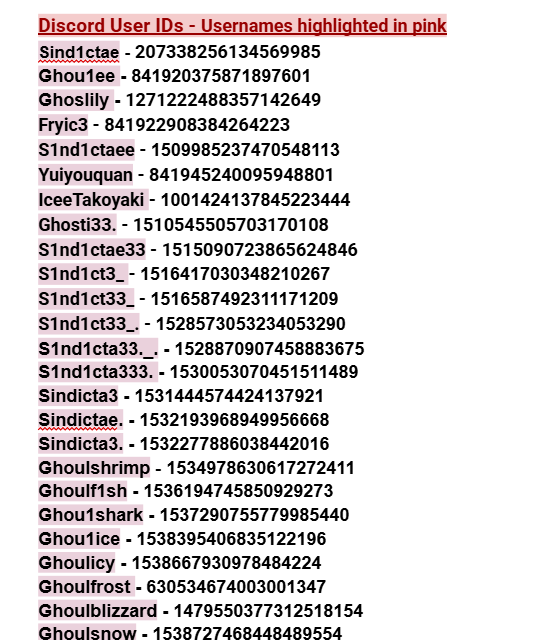 Discord User IDs - Usernames highlighted in pink

Sind1ctae - 207338256134569985
Ghou1ee - 841920375871897601
Ghoslily - 1271222488357142649
Fryic3 - 841922908384264223
S1nd1ctaee - 1509985237470548113
Yuiyouquan - 841945240095948801
IceeTakoyaki - 1001424137845223444
Ghosti33. - 1510545505703170108
S1nd1ctae33 - 1515090723865624846
S1nd1ct3_ - 1516417030348210267
S1nd1ct33_ - 1516587492311171209
S1nd1ct33_. - 1528573053234053290
S1nd1cta33._. - 1528870907458883675
S1nd1cta333. - 1530053070451511489
Sindicta3 - 1531444574424137921
Sindictae. - 1532193968949956668
Sindicta3. - 1532277886038442016
Ghoulshrimp - 1534978630617272411
Ghoulf1sh - 1536194745850929273
Ghou1shark - 1537290755779985440
Ghou1ice - 1538395406835122196
Ghoulicy - 1538667930978484224
Ghoulfrost - 630534674003001347
Ghoulblizzard - 1479550377312518154
Ghoulsnow - 1538727468448489554